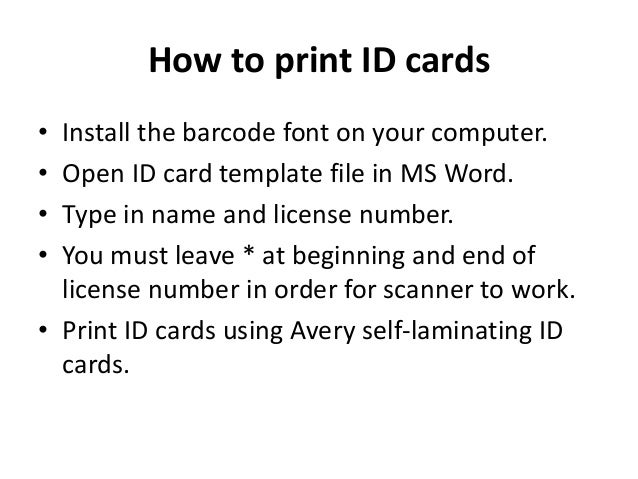 How to print ID cards

• Install the barcode font on your computer.
• Open ID card template file in MS Word.
• Type in name and license number.
• You must leave * at beginning and end of license number in order for scanner to work.
• Print ID cards using Avery self-laminating ID cards.